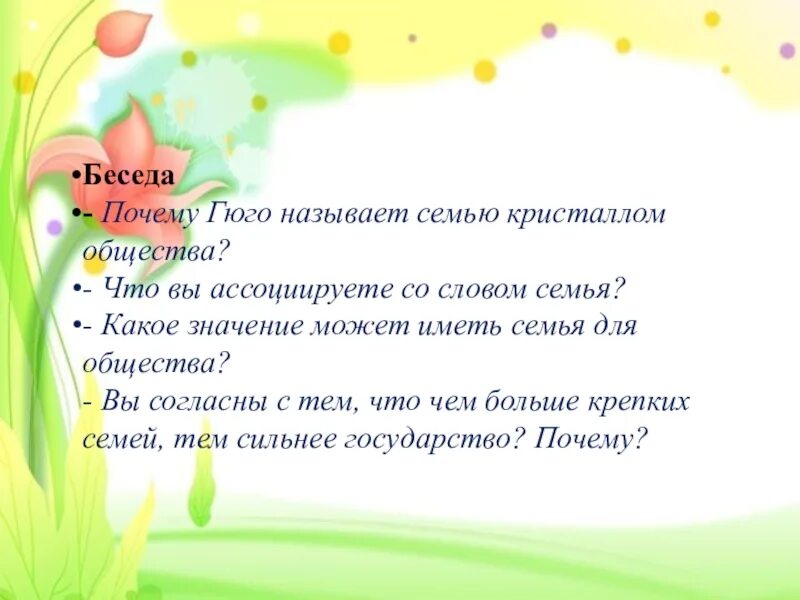 •Беседа
•- Почему Гюго называет семью кристаллом общества?
•- Что вы ассоциируете со словом семья?
•- Какое значение может иметь семья для общества?
- Вы согласны с тем, что чем больше крепких семей, тем сильнее государство? Почему?